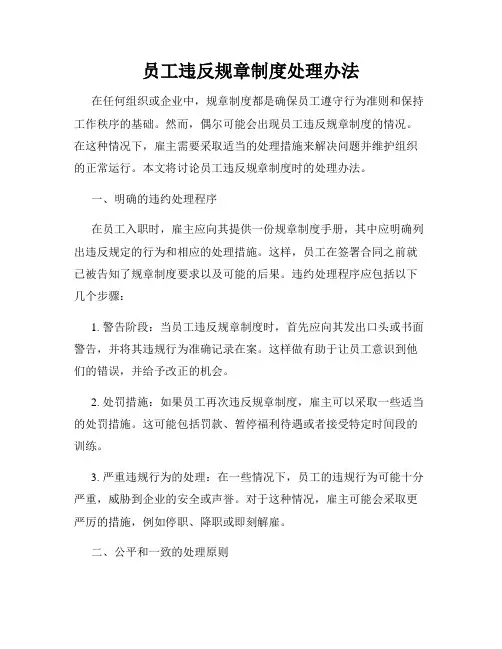 员工违反规章制度处理办法

在任何组织或企业中，规章制度都是确保员工遵守行为准则和保持工作秩序的基础。然而，偶尔可能会出现员工违反规章制度的情况。在这种情况下，雇主需要采取适当的处理措施来解决问题并维护组织的正常运行。本文将讨论员工违反规章制度时的处理办法。

一、明确的违约处理程序

在员工入职时，雇主应向其提供一份规章制度手册，其中应明确列出违反规定的行为和相应的处理措施。这样，员工在签署合同之前就已被告知了规章制度要求以及可能的后果。违约处理程序应包括以下几个步骤：

1. 警告阶段：当员工违反规章制度时，首先应向其发出口头或书面警告，并将其违规行为准确记录在案。这样做有助于让员工意识到他们的错误，并给予改正的机会。

2. 处罚措施：如果员工再次违反规章制度，雇主可以采取一些适当的处罚措施。这可能包括罚款、暂停福利待遇或者接受特定时间段的训练。

3. 严重违规行为的处理：在一些情况下，员工的违规行为可能十分严重，威胁到企业的安全或声誉。对于这种情况，雇主可能会采取更严厉的措施，例如停职、降职或即刻解雇。

二、公平和一致的处理原则